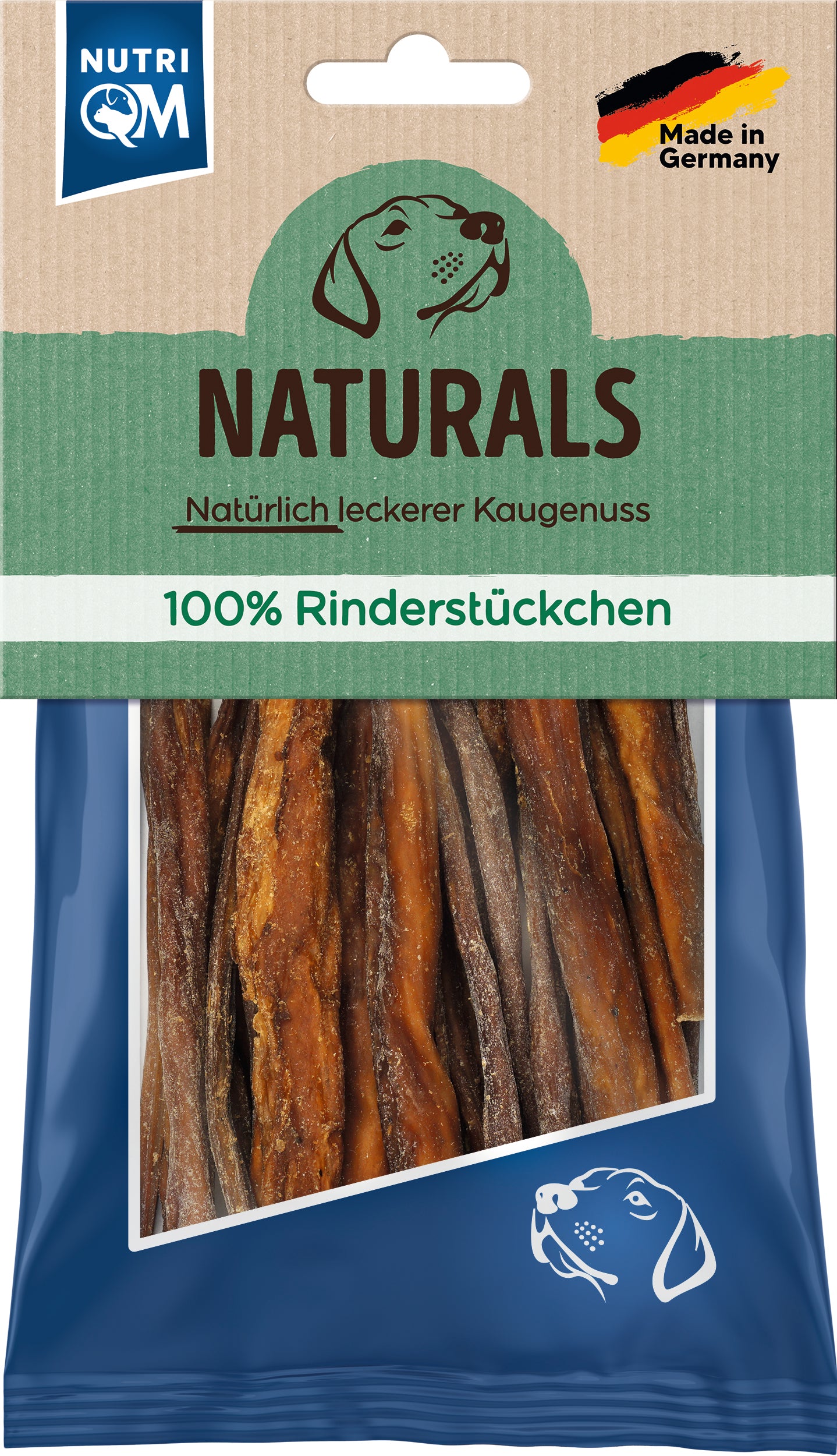 NUTRI QM

Made in Germany

NATURALS

Natürlich leckerer Kaugenuss

100% Rinderstückchen